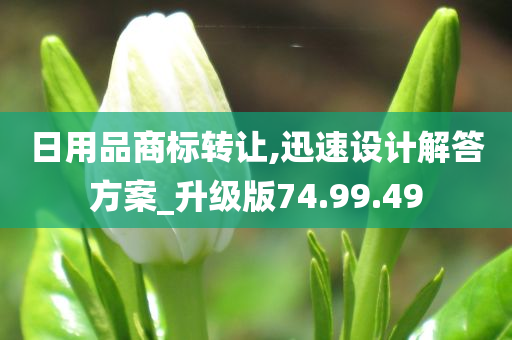 日用品商标转让,迅速设计解答方案_升级版74.99.49